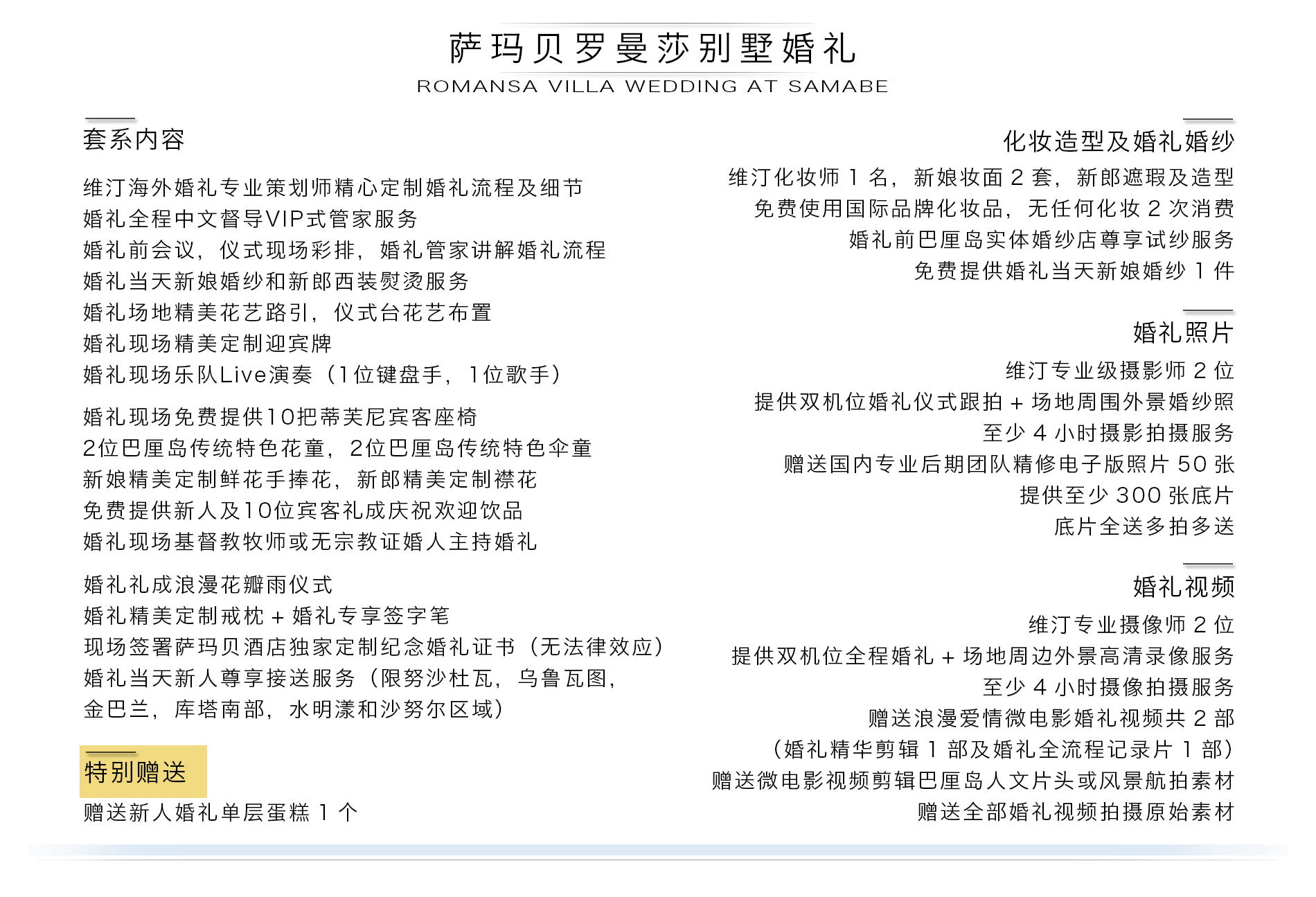 萨玛贝罗曼莎别墅婚礼
ROMANSA VILLA WEDDING AT SAMABE

套系内容

维汀海外婚礼专业策划师精心定制婚礼流程及细节
婚礼全程中文督导VIP式管家服务
婚礼前会议，仪式现场彩排，婚礼管家讲解婚礼流程
婚礼当天新娘婚纱和新郎西装熨烫服务
婚礼场地精美花艺路引，仪式台花艺布置
婚礼现场精美定制迎宾牌
婚礼现场乐队Live演奏（1位键盘手，1位歌手）

婚礼现场免费提供10把蒂芙尼宾客座椅
2位巴厘岛传统特色花童，2位巴厘岛传统特色伞童
新娘精美定制鲜花手捧花，新郎精美定制襟花
免费提供新人及10位宾客礼成庆祝欢迎饮品
婚礼现场基督教牧师或无宗教证婚人主持婚礼

婚礼礼成浪漫花瓣雨仪式
婚礼精美定制戒枕 + 婚礼专享签字笔
现场签署萨玛贝酒店独家定制纪念婚礼证书（无法律效应）
婚礼当天新人尊享接送服务（限努沙杜瓦，乌鲁瓦图，金巴兰，库塔南部，水明漾和沙努尔区域）

特别赠送

赠送新人婚礼单层蛋糕 1 个

化妆造型及婚礼婚纱

维汀化妆师 1 名，新娘妆面 2 套，新郎遮瑕及造型
免费使用国际品牌化妆品，无任何化妆 2 次消费
婚礼前巴厘岛实体婚纱店尊享试纱服务
免费提供婚礼当天新娘婚纱 1 件

婚礼照片

维汀专业级摄影师 2 位
提供双机位婚礼仪式跟拍 + 场地周围外景婚纱照
至少 4 小时摄影拍摄服务
赠送国内专业后期团队精修电子版照片 50 张
提供至少 300 张底片
底片全送多拍多送

婚礼视频

维汀专业摄像师 2 位
提供双机位全程婚礼 + 场地周边外景高清录像服务
至少 4 小时摄像拍摄服务
赠送浪漫爱情微电影婚礼视频共 2 部
（婚礼精华剪辑 1 部及婚礼全流程记录片 1 部）
赠送微电影视频剪辑巴厘岛人文片头或风景航拍素材
赠送全部婚礼视频拍摄原始素材